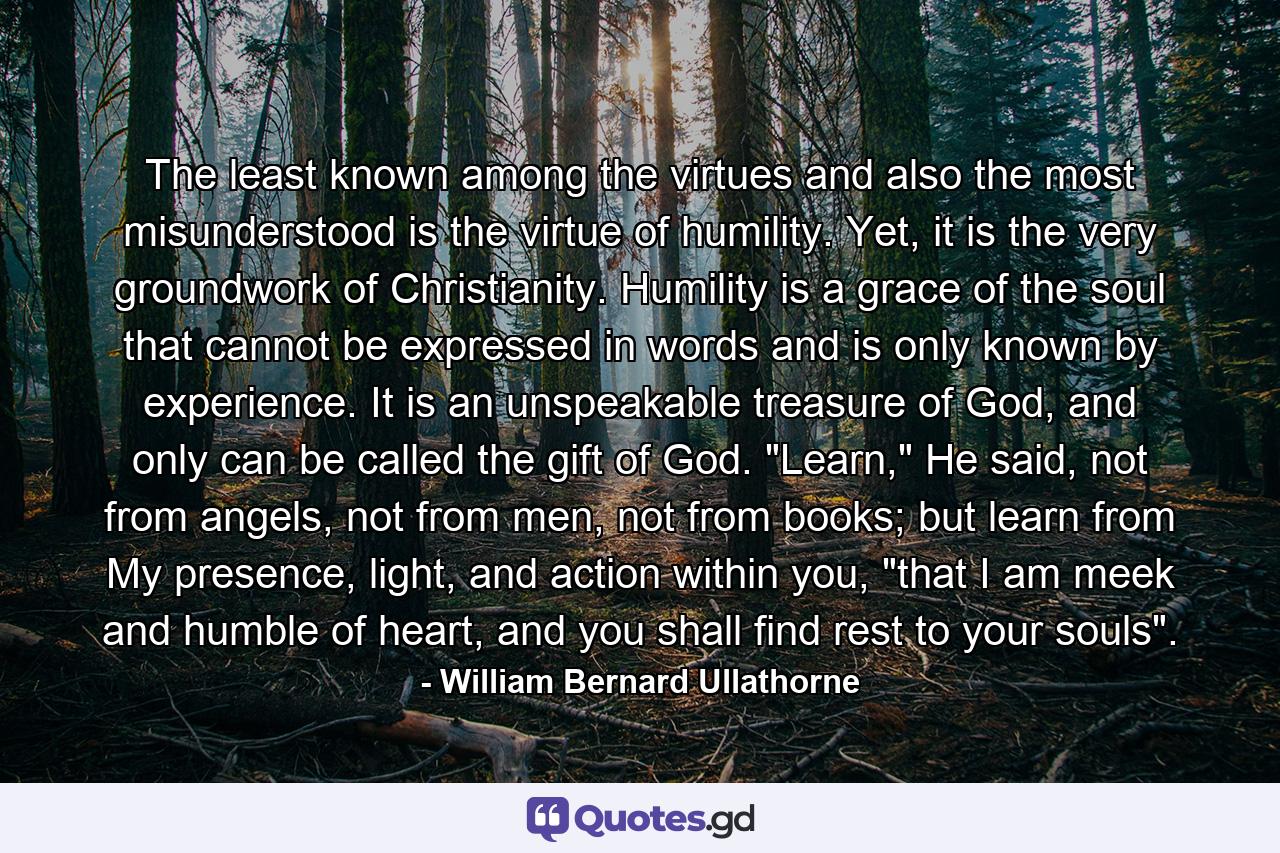 The least known among the virtues and also the most misunderstood is the virtue of humility. Yet, it is the very groundwork of Christianity. Humility is a grace of the soul that cannot be expressed in words and is only known by experience. It is an unspeakable treasure of God, and only can be called the gift of God. "Learn," He said, not from angels, not from men, not from books; but learn from My presence, light, and action within you, "that I am meek and humble of heart, and you shall find rest to your souls".

- William Bernard Ullathorne

Quotes.gd